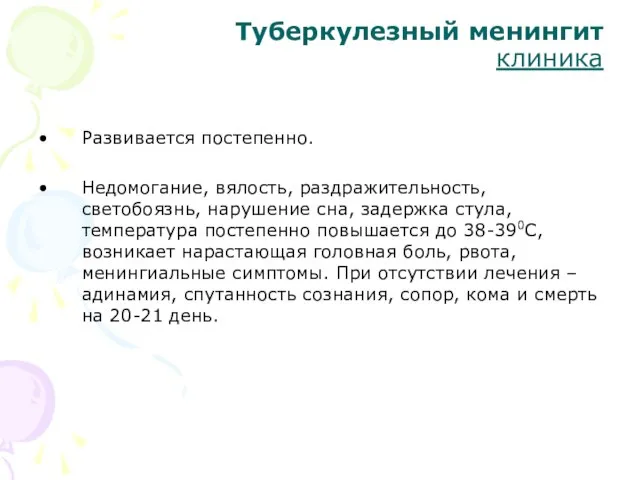 Туберкулезный менингит
клиника

• Развивается постепенно.

• Недомогание, вялость, раздражительность, светобоязнь, нарушение сна, задержка стула, температура постепенно повышается до 38-39$^0$С, возникает нарастающая головная боль, рвота, менингиальные симптомы. При отсутствии лечения – адинамия, спутанность сознания, сопор, кома и смерть на 20-21 день.